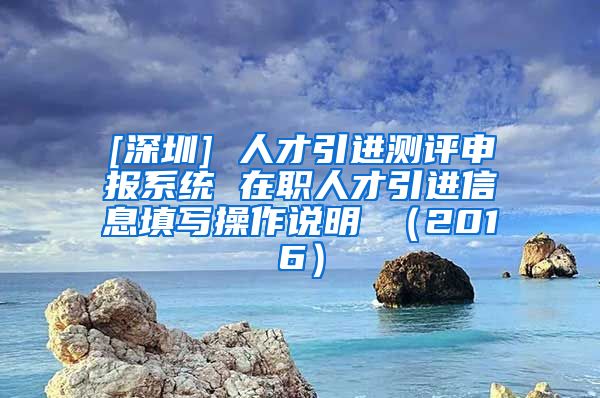 [深圳] 人才引进测评申报系统 在职人才引进信息填写操作说明 （2016）